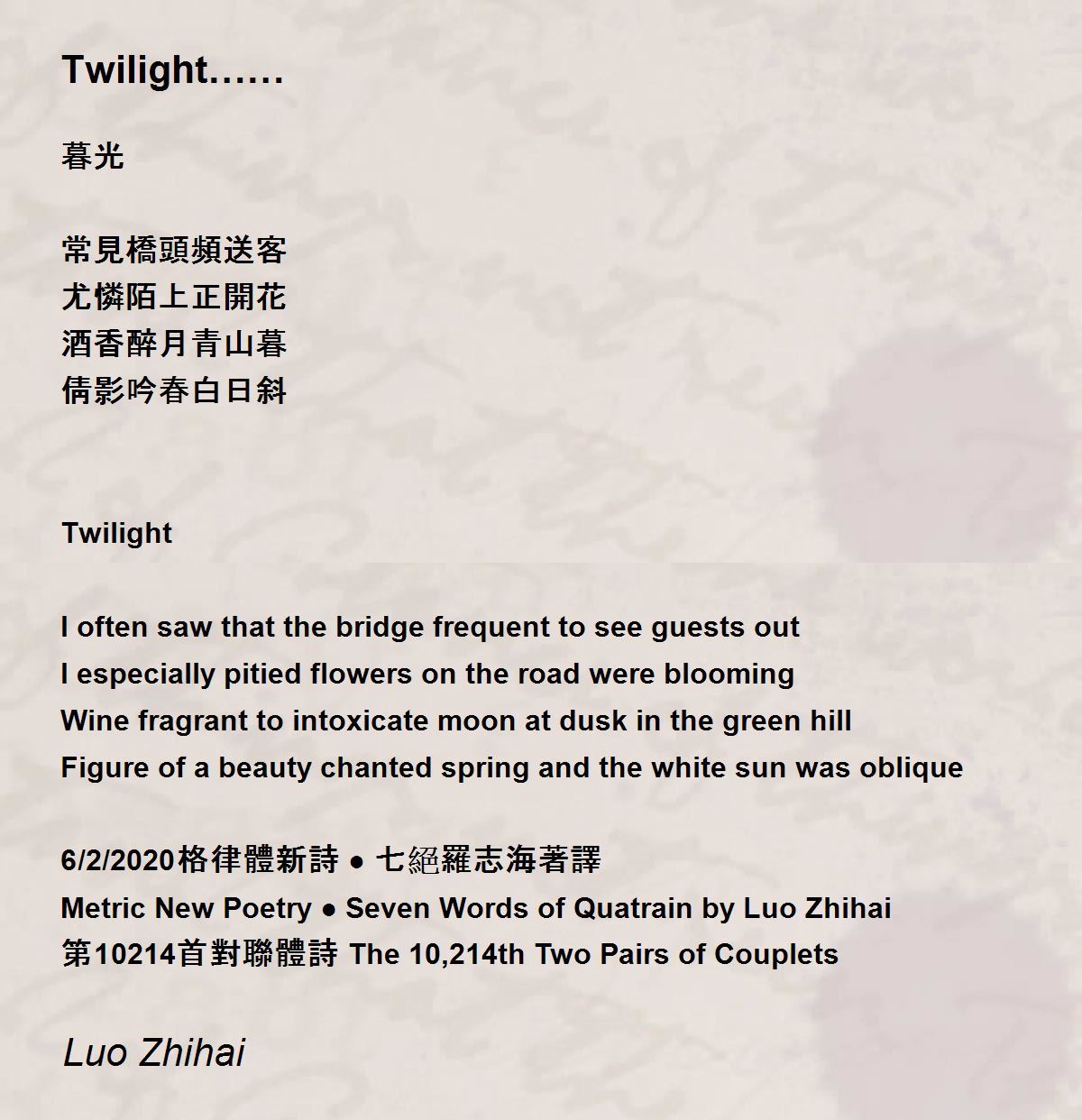 Twilight……

暮光

常見橋頭頻送客
尤憐陌上正開花
酒香醉月青山暮
倩影吟春白日斜

Twilight

I often saw that the bridge frequent to see guests out
I especially pitied flowers on the road were blooming
Wine fragrant to intoxicate moon at dusk in the green hill
Figure of a beauty chanted spring and the white sun was oblique

6/2/2020格律體新詩 ● 七絕羅志海著譯
Metric New Poetry ● Seven Words of Quatrain by Luo Zhihai
第10214首對聯體詩 The 10,214th Two Pairs of Couplets

Luo Zhihai